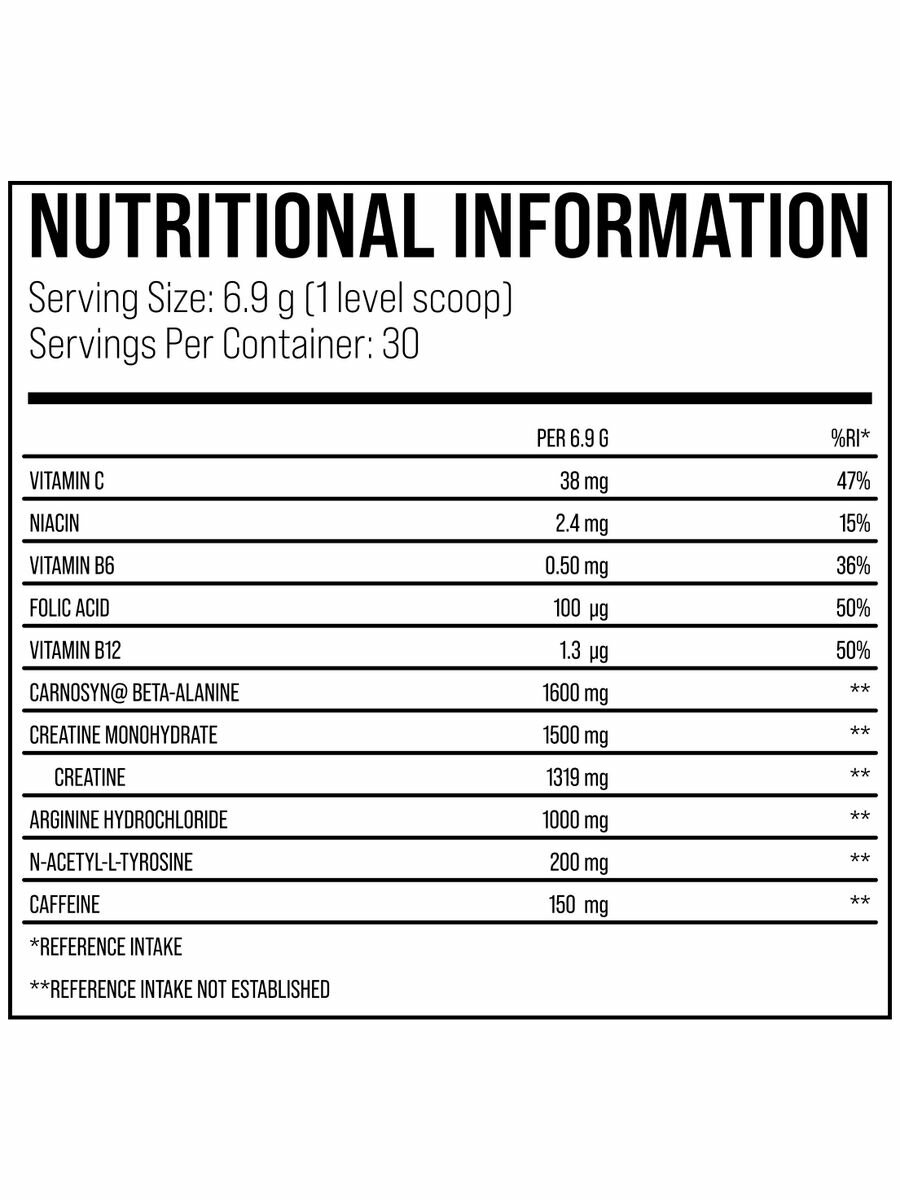 NUTRITIONAL INFORMATION

Serving Size: 6.9 g (1 level scoop)
Servings Per Container: 30

|  | PER 6.9 G | %RI* |
|---|---|---|
| VITAMIN C | 38 mg | 47% |
| NIACIN | 2.4 mg | 15% |
| VITAMIN B6 | 0.50 mg | 36% |
| FOLIC ACID | 100 µg | 50% |
| VITAMIN B12 | 1.3 µg | 50% |
| CARNOSYN@ BETA-ALANINE | 1600 mg | ** |
| CREATINE MONOHYDRATE | 1500 mg | ** |
| CREATINE | 1319 mg | ** |
| ARGININE HYDROCHLORIDE | 1000 mg | ** |
| N-ACETYL-L-TYROSINE | 200 mg | ** |
| CAFFEINE | 150 mg | ** |

*REFERENCE INTAKE

**REFERENCE INTAKE NOT ESTABLISHED